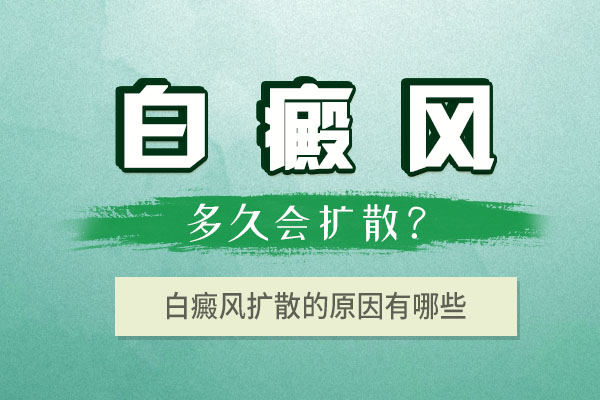 白癜风

多久会扩散？

白癜风扩散的原因有哪些